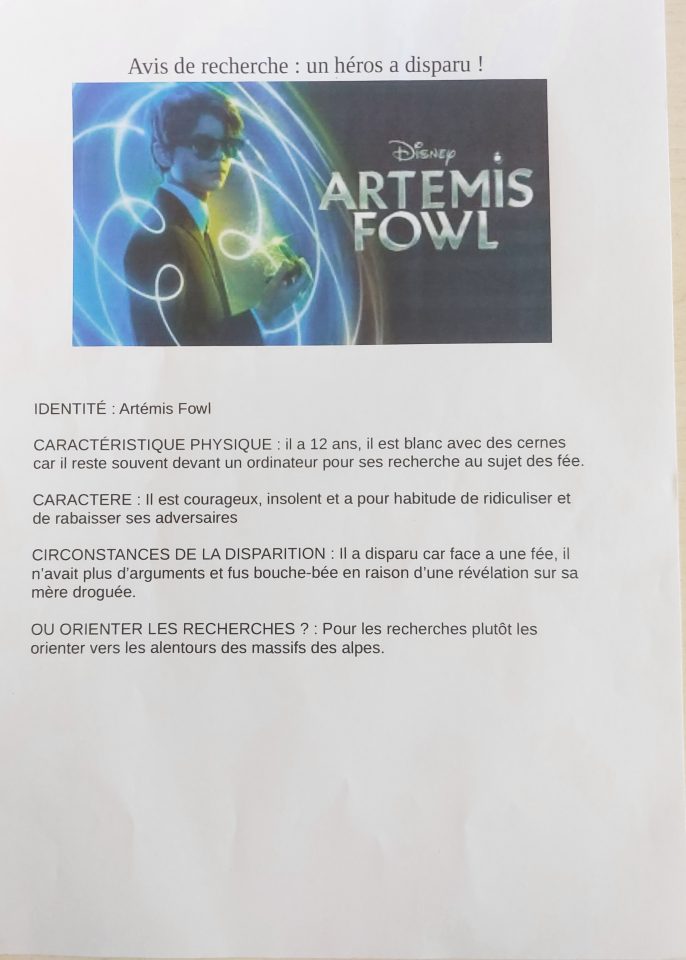 Avis de recherche : un héros a disparu !

Disney

ARTEMIS FOWL

IDENTITÉ : Artémis Fowl

CARACTÉRISTIQUE PHYSIQUE : il a 12 ans, il est blanc avec des cernes car il reste souvent devant un ordinateur pour ses recherche au sujet des fée.

CARACTERE : Il est courageux, insolent et a pour habitude de ridiculiser et de rabaisser ses adversaires

CIRCONSTANCES DE LA DISPARITION : Il a disparu car face a une fée, il n'avait plus d'arguments et fus bouche-bée en raison d'une révélation sur sa mère droguée.

OU ORIENTER LES RECHERCHES ? : Pour les recherches plutôt les orienter vers les alentours des massifs des alpes.